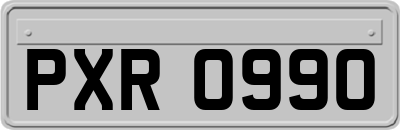 PXR 0990